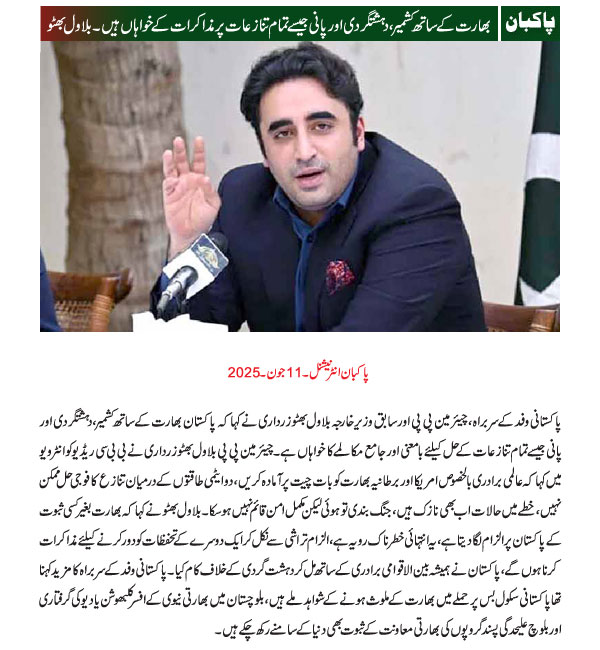 پاکبان

بھارت کے ساتھ کشمیر، دہشتگردی اور پانی جیسے تمام تنازعات پر مذاکرات کے خواہاں ہیں۔ بلاول بھٹو

پاکبان انٹرنیشنل۔11 جون۔2025

پاکستانی وفد کے سربراہ، چیئرمین پی پی اور سابق وزیر خارجہ بلاول بھٹو زرداری نے کہا کہ پاکستان بھارت کے ساتھ کشمیر، دہشتگردی اور پانی جیسے تمام تنازعات کے حل کیلئے بامعنی اور جامع مکالمے کا خواہاں ہے۔ چیئرمین پی پی بلاول بھٹو زرداری نے بی بی سی ریڈیو کو انٹرویو میں کہا کہ عالمی برادری بالخصوص امریکا اور برطانیہ بھارت کو بات چیت پر آمادہ کریں، دو ایٹمی طاقتوں کے درمیان تنازع کا فوجی حل ممکن نہیں، خطے میں حالات اب بھی نازک ہیں، جنگ بندی تو ہوئی لیکن مکمل امن قائم نہیں ہوسکا۔ بلاول بھٹو نے کہا کہ بھارت بغیر کسی ثبوت کے پاکستان پر الزام لگا دیتا ہے، یہ انتہائی خطرناک رویہ ہے، الزام تراشی سے نکل کر ایک دوسرے کے تحفظات کو دور کرنے کیلئے مذاکرات کرنا ہوں گے، پاکستان نے ہمیشہ بین الاقوامی برادری کے ساتھ مل کر دہشت گردی کے خلاف کام کیا۔ پاکستانی وفد کے سربراہ کا مزید کہنا تھا پاکستانی سکول بس پر حملے میں بھارت کے ملوث ہونے کے شواہد ملے ہیں، بلوچستان میں بھارتی نیوی کے افسر کلبھوشن یادیو کی گرفتاری اور بلوچ علیحدگی پسند گروپوں کی بھارتی معاونت کے ثبوت بھی دنیا کے سامنے رکھ چکے ہیں۔